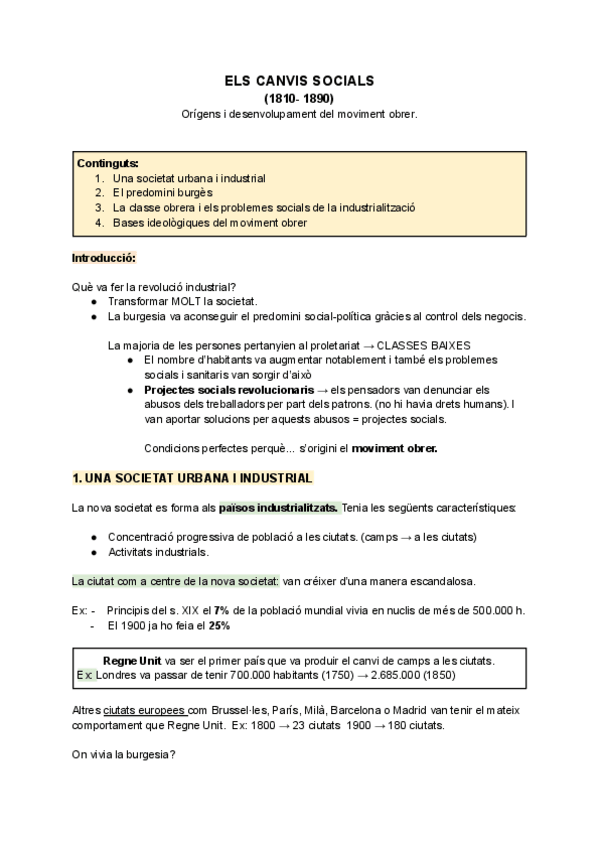 ELS CANVIS SOCIALS
(1810- 1890)
Orígens i desenvolupament del moviment obrer.

Continguts:
1. Una societat urbana i industrial
2. El predomini burgès
3. La classe obrera i els problemes socials de la industrialització
4. Bases ideològiques del moviment obrer

Introducció:

Què va fer la revolució industrial?
● Transformar MOLT la societat.
● La burgesia va aconseguir el predomini social-política gràcies al control dels negocis.

La majoria de les persones pertanyien al proletariat → CLASSES BAIXES
● El nombre d'habitants va augmentar notablement i també els problemes socials i sanitaris van sorgir d'això
● Projectes socials revolucionaris → els pensadors van denunciar els abusos dels treballadors per part dels patrons. (no hi havia drets humans). I van aportar solucions per aquests abusos = projectes socials.

Condicions perfectes perquè... s'origini el moviment obrer.

1. UNA SOCIETAT URBANA I INDUSTRIAL

La nova societat es forma als països industrialitzats. Tenia les següents característiques:

● Concentració progressiva de població a les ciutats. (camps → a les ciutats)
● Activitats industrials.

La ciutat com a centre de la nova societat: van créixer d'una manera escandalosa.

Ex: - Principis del s. XIX el 7% de la població mundial vivia en nuclis de més de 500.000 h.
- El 1900 ja ho feia el 25%

Regne Unit va ser el primer país que va produir el canvi de camps a les ciutats.
Ex: Londres va passar de tenir 700.000 habitants (1750) → 2.685.000 (1850)

Altres ciutats europees com Brussel·les, París, Milà, Barcelona o Madrid van tenir el mateix comportament que Regne Unit. Ex: 1800 → 23 ciutats 1900 → 180 ciutats.

On vivia la burgesia?